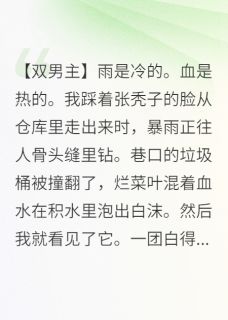 【双男主】雨是冷的。血是热的。我踩着张秃子的脸从仓库里走出来时，暴雨正往人骨头缝里钻。巷口的垃圾桶被撞翻了，烂菜叶混着血水在积水里泡出白沫。然后我就看见了它。一团白得...